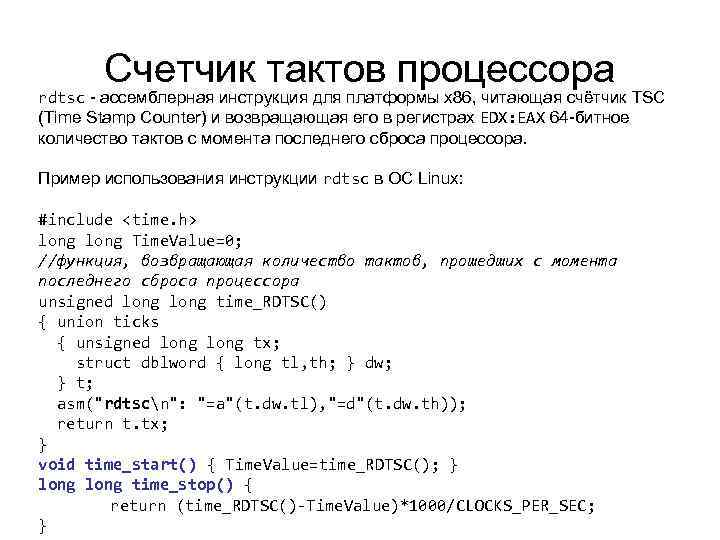 Счетчик тактов процессора

rdtsc - ассемблерная инструкция для платформы x86, читающая счётчик TSC (Time Stamp Counter) и возвращающая его в регистрах EDX:EAX 64-битное количество тактов с момента последнего сброса процессора.

Пример использования инструкции rdtsc в ОС Linux:

#include <time.h>
long long TimeValue=0;
//функция, возвращающая количество тактов, прошедших с момента последнего сброса процессора
unsigned long long time_RDTSC()
{ union ticks
  { unsigned long long tx;
    struct dblword { long tl,th; } dw;
  } t;
  asm("rdtsc\n": "=a"(t.dw.tl),"=d"(t.dw.th));
  return t.tx;
}
void time_start() { TimeValue=time_RDTSC(); }
long long time_stop() {
        return (time_RDTSC()-TimeValue)*1000/CLOCKS_PER_SEC;
}